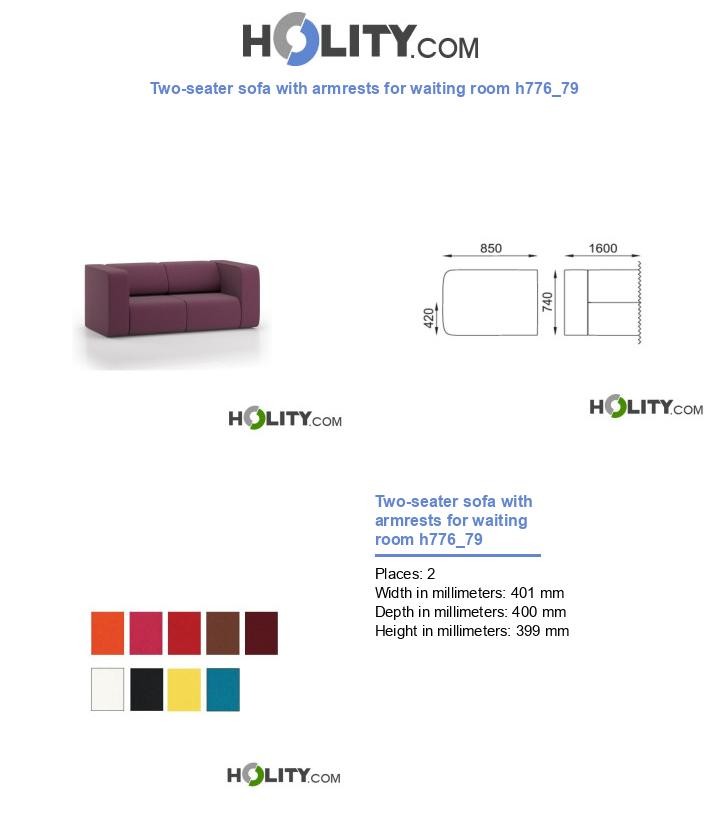 HOLITY.COM

Two-seater sofa with armrests for waiting room h776_79

850
1600
420
740

HOLITY.COM

HOLITY.COM

Two-seater sofa with armrests for waiting room h776_79

Places: 2
Width in millimeters: 401 mm
Depth in millimeters: 400 mm
Height in millimeters: 399 mm

HOLITY.COM